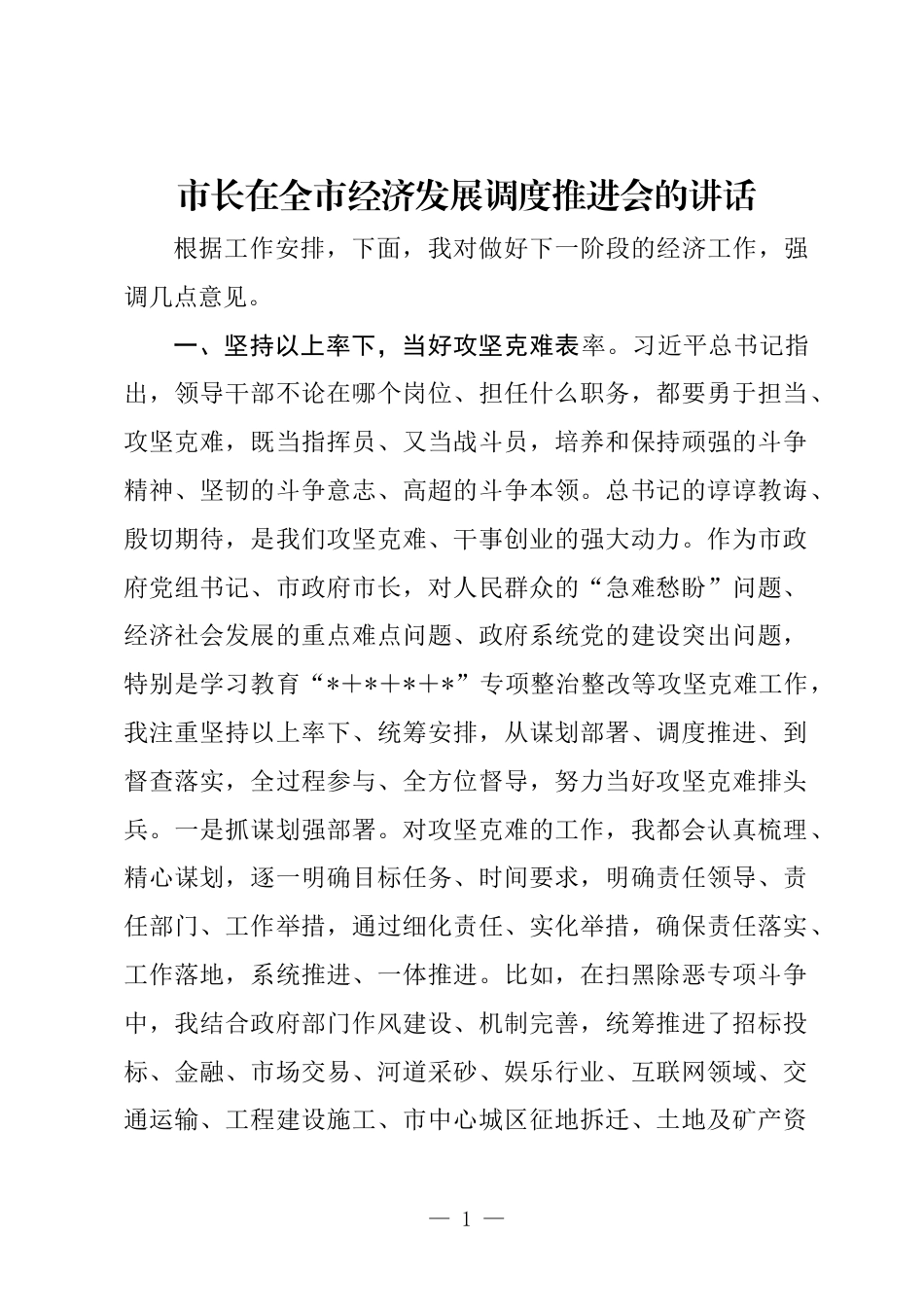 市长在全市经济发展调度推进会的讲话

根据工作安排，下面，我对做好下一阶段的经济工作，强调几点意见。

一、坚持以上率下，当好攻坚克难表率。习近平总书记指出，领导干部不论在哪个岗位、担任什么职务，都要勇于担当、攻坚克难，既当指挥员、又当战斗员，培养和保持顽强的斗争精神、坚韧的斗争意志、高超的斗争本领。总书记的谆谆教诲、殷切期待，是我们攻坚克难、干事创业的强大动力。作为市政府党组书记、市政府市长，对人民群众的“急难愁盼”问题、经济社会发展的重点难点问题、政府系统党的建设突出问题，特别是学习教育“*+*+*+*”专项整治整改等攻坚克难工作，我注重坚持以上率下、统筹安排，从谋划部署、调度推进、到督查落实，全过程参与、全方位督导，努力当好攻坚克难排头兵。一是抓谋划强部署。对攻坚克难的工作，我都会认真梳理、精心谋划，逐一明确目标任务、时间要求，明确责任领导、责任部门、工作举措，通过细化责任、实化举措，确保责任落实、工作落地，系统推进、一体推进。比如，在扫黑除恶专项斗争中，我结合政府部门作风建设、机制完善，统筹推进了招标投标、金融、市场交易、河道采砂、娱乐行业、互联网领域、交通运输、工程建设施工、市中心城区征地拆迁、土地及矿产资

— 1 —